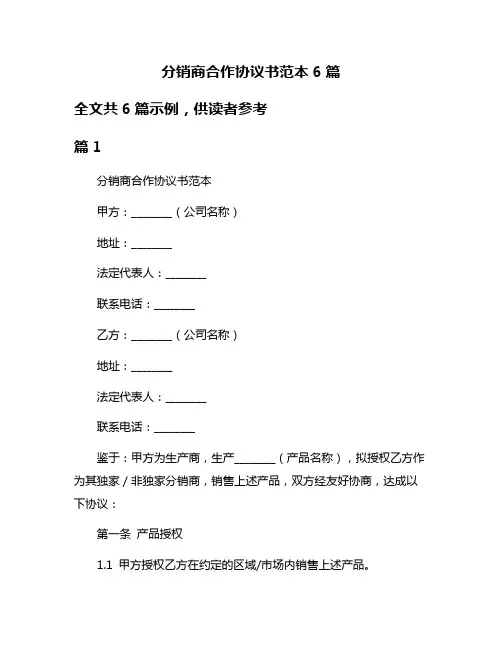 分销商合作协议书范本 6 篇

全文共 6 篇示例，供读者参考

篇 1

分销商合作协议书范本

甲方：________（公司名称）

地址：________

法定代表人：________

联系电话：________

乙方：________（公司名称）

地址：________

法定代表人：________

联系电话：________

鉴于：甲方为生产商，生产________（产品名称），拟授权乙方作为其独家 / 非独家分销商，销售上述产品，双方经友好协商，达成以下协议：

第一条 产品授权

1.1 甲方授权乙方在约定的区域/市场内销售上述产品。